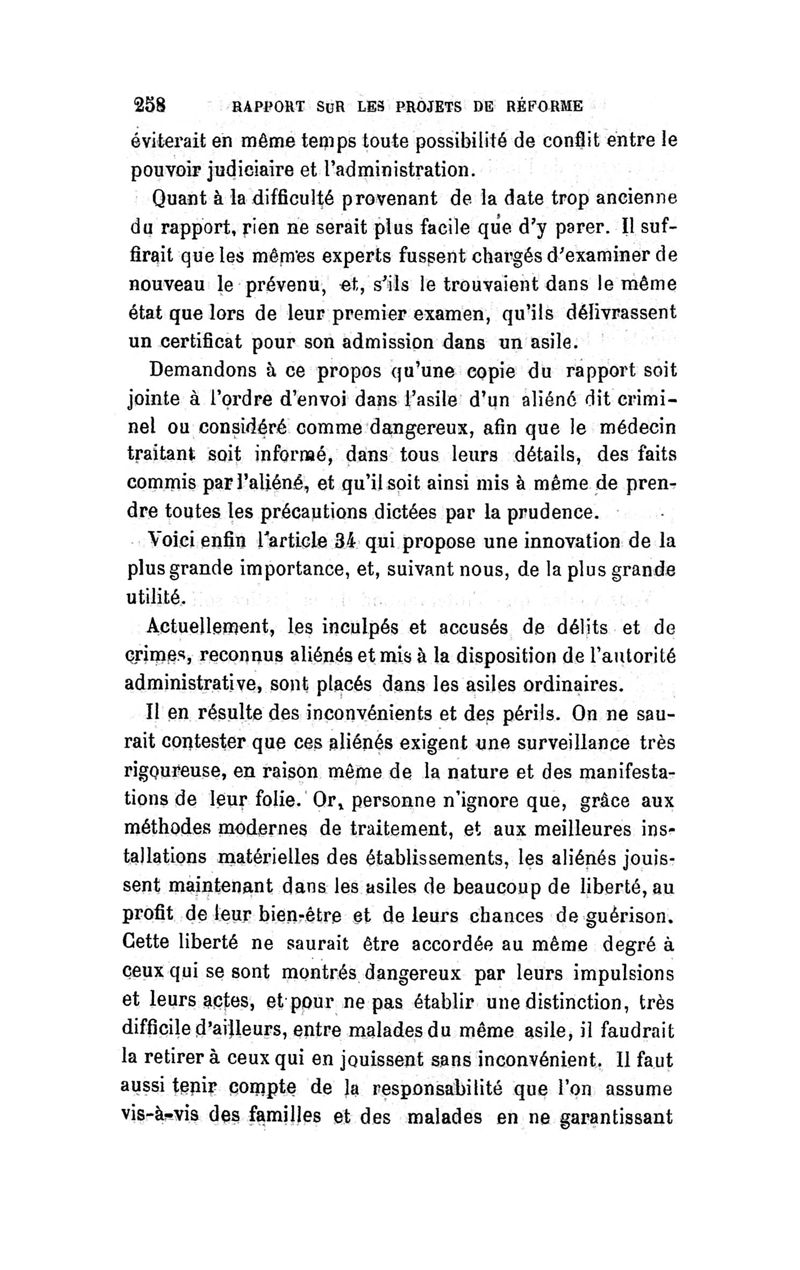 258 RAPPORT SUR LES PROJETS DE RÉFORME

éviterait en même temps toute possibilité de conflit entre le pouvoir judiciaire et l'administration.

Quant à la difficulté provenant de la date trop ancienne du rapport, rien ne serait plus facile que d'y parer. Il suffirait que les mêmes experts fussent chargés d'examiner de nouveau le prévenu, et, s'ils le trouvaient dans le même état que lors de leur premier examen, qu'ils délivrassent un certificat pour son admission dans un asile.

Demandons à ce propos qu'une copie du rapport soit jointe à l'ordre d'envoi dans l'asile d'un aliéné dit criminel ou considéré comme dangereux, afin que le médecin traitant soit informé, dans tous leurs détails, des faits commis par l'aliéné, et qu'il soit ainsi mis à même de prendre toutes les précautions dictées par la prudence.

Voici enfin l'article 34 qui propose une innovation de la plus grande importance, et, suivant nous, de la plus grande utilité.

Actuellement, les inculpés et accusés de délits et de crimes, reconnus aliénés et mis à la disposition de l'autorité administrative, sont placés dans les asiles ordinaires.

Il en résulte des inconvénients et des périls. On ne saurait contester que ces aliénés exigent une surveillance très rigoureuse, en raison même de la nature et des manifestations de leur folie. Or, personne n'ignore que, grâce aux méthodes modernes de traitement, et aux meilleures installations matérielles des établissements, les aliénés jouissent maintenant dans les asiles de beaucoup de liberté, au profit de leur bien-être et de leurs chances de guérison. Cette liberté ne saurait être accordée au même degré à ceux qui se sont montrés dangereux par leurs impulsions et leurs actes, et pour ne pas établir une distinction, très difficile d'ailleurs, entre malades du même asile, il faudrait la retirer à ceux qui en jouissent sans inconvénient. Il faut aussi tenir compte de la responsabilité que l'on assume vis-à-vis des familles et des malades en ne garantissant